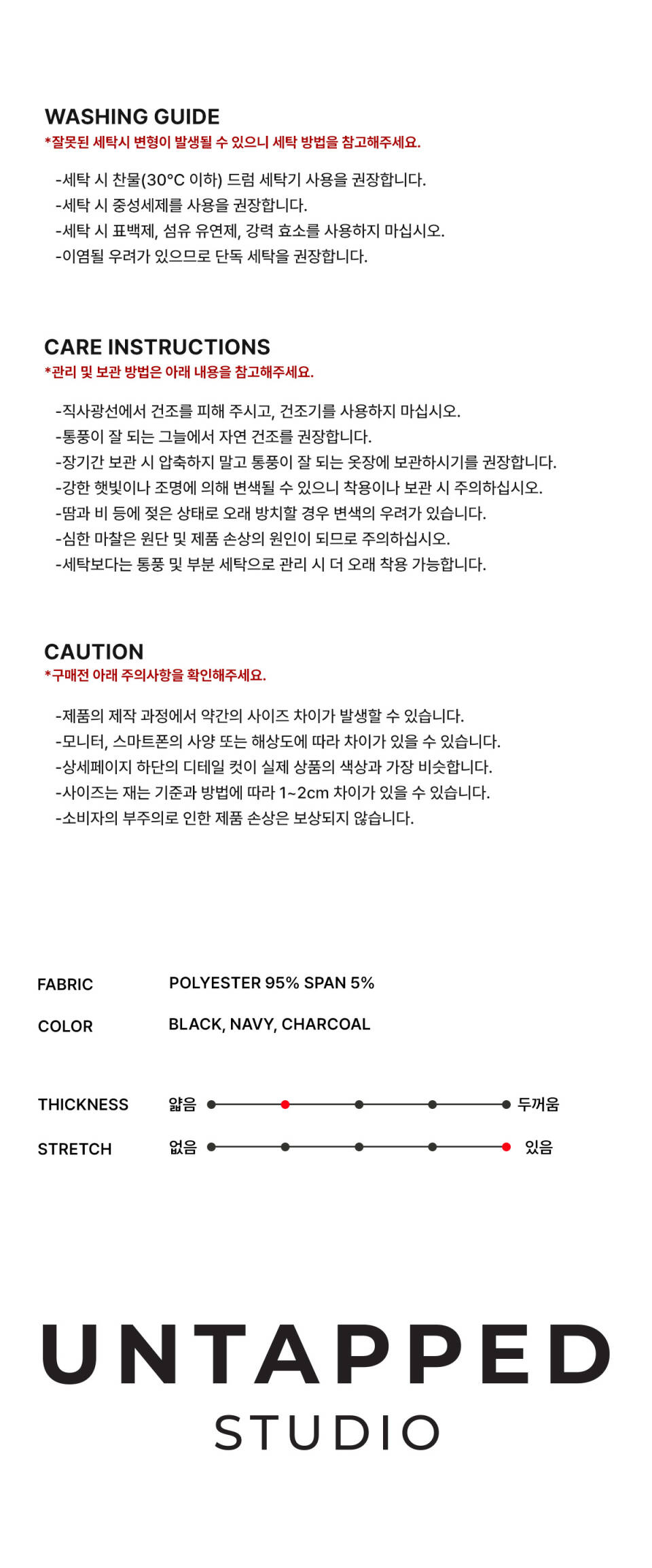 WASHING GUIDE
*잘못된 세탁시 변형이 발생될 수 있으니 세탁 방법을 참고해주세요.

-세탁 시 찬물(30°C 이하) 드럼 세탁기 사용을 권장합니다.
-세탁 시 중성세제를 사용을 권장합니다.
-세탁 시 표백제, 섬유 유연제, 강력 효소를 사용하지 마십시오.
-이염될 우려가 있으므로 단독 세탁을 권장합니다.

CARE INSTRUCTIONS
*관리 및 보관 방법은 아래 내용을 참고해주세요.

-직사광선에서 건조를 피해 주시고, 건조기를 사용하지 마십시오.
-통풍이 잘 되는 그늘에서 자연 건조를 권장합니다.
-장기간 보관 시 압축하지 말고 통풍이 잘 되는 옷장에 보관하시기를 권장합니다.
-강한 햇빛이나 조명에 의해 변색될 수 있으니 착용이나 보관 시 주의하십시오.
-땀과 비 등에 젖은 상태로 오래 방치할 경우 변색의 우려가 있습니다.
-심한 마찰은 원단 및 제품 손상의 원인이 되므로 주의하십시오.
-세탁보다는 통풍 및 부분 세탁으로 관리 시 더 오래 착용 가능합니다.

CAUTION
*구매전 아래 주의사항을 확인해주세요.

-제품의 제작 과정에서 약간의 사이즈 차이가 발생할 수 있습니다.
-모니터, 스마트폰의 사양 또는 해상도에 따라 차이가 있을 수 있습니다.
-상세페이지 하단의 디테일 컷이 실제 상품의 색상과 가장 비슷합니다.
-사이즈는 재는 기준과 방법에 따라 1~2cm 차이가 있을 수 있습니다.
-소비자의 부주의로 인한 제품 손상은 보상되지 않습니다.

FABRIC POLYESTER 95% SPAN 5%
COLOR BLACK, NAVY, CHARCOAL

THICKNESS 얇음 두꺼움
STRETCH 없음 있음

UNTAPPED
STUDIO